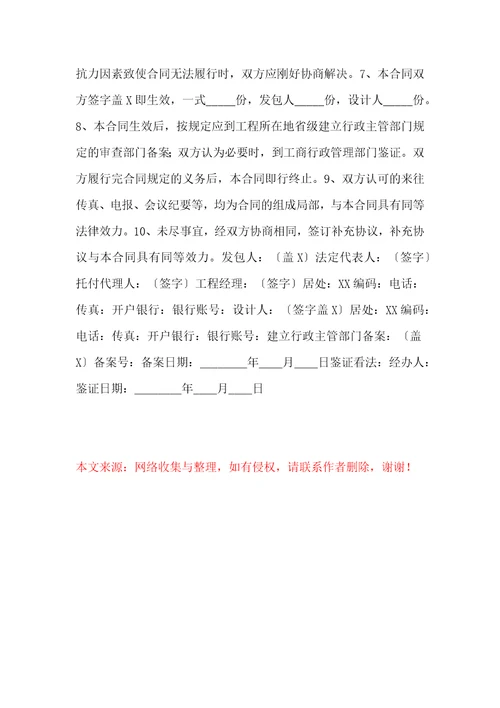 抗力因素致使合同无法履行时，双方应刚好协商解决。7、本合同双方签字盖X即生效，一式_____份，发包人_____份，设计人_____份。8、本合同生效后，按规定应到工程所在地省级建立行政主管部门规定的审查部门备案；双方认为必要时，到工商行政管理部门鉴证。双方履行完合同规定的义务后，本合同即行终止。9、双方认可的来往传真、电报、会议纪要等，均为合同的组成局部，与本合同具有同等法律效力。10、未尽事宜，经双方协商相同，签订补充协议，补充协议与本合同具有同等效力。发包人：〔盖X〕法定代表人：〔签字〕托付代理人：〔签字〕工程经理：〔签字〕居处：XX编码：电话：传真：开户银行：银行账号：设计人：〔签字盖X〕居处：XX编码：电话：传真：开户银行：银行账号：建立行政主管部门备案：〔盖X〕备案号：备案日期：________年____月____日鉴证看法：经办人：鉴证日期：________年____月____日

本文来源：网络收集与整理，如有侵权，请联系作者删除，谢谢！